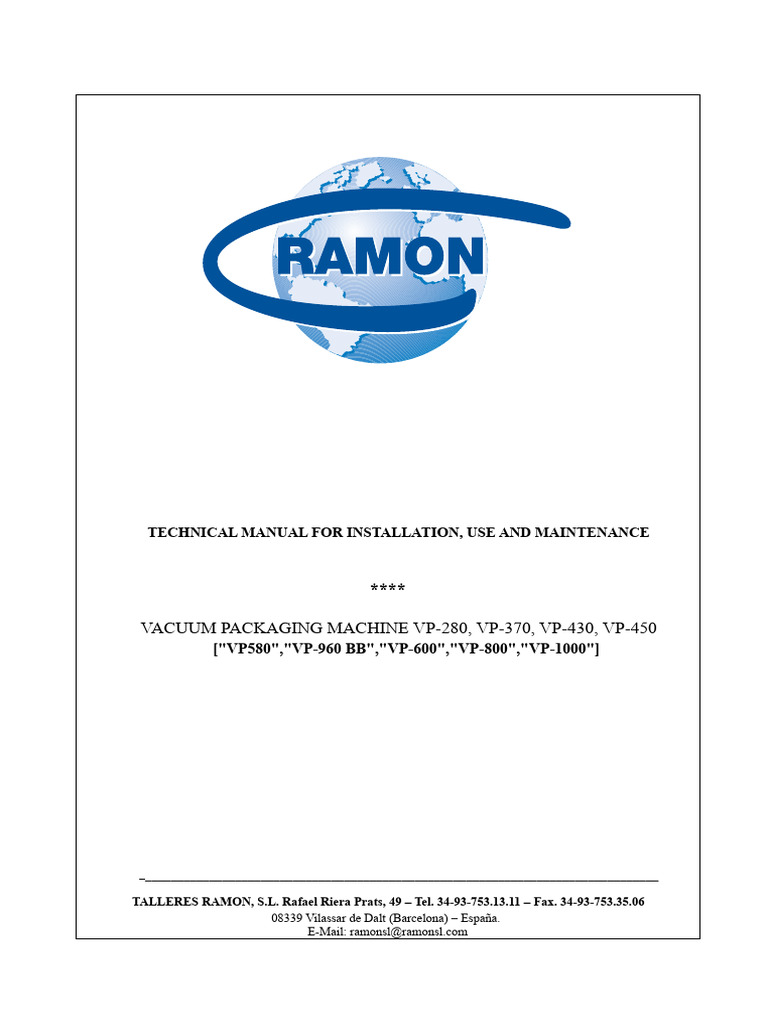 RAMON

TECHNICAL MANUAL FOR INSTALLATION, USE AND MAINTENANCE

****

VACUUM PACKAGING MACHINE VP-280, VP-370, VP-430, VP-450
["VP580","VP-960 BB","VP-600","VP-800","VP-1000"]

TALLERES RAMON, S.L. Rafael Riera Prats, 49 – Tel. 34-93-753.13.11 – Fax. 34-93-753.35.06
08339 Vilassar de Dalt (Barcelona) – España.
E-Mail: ramonsl@ramonsl.com